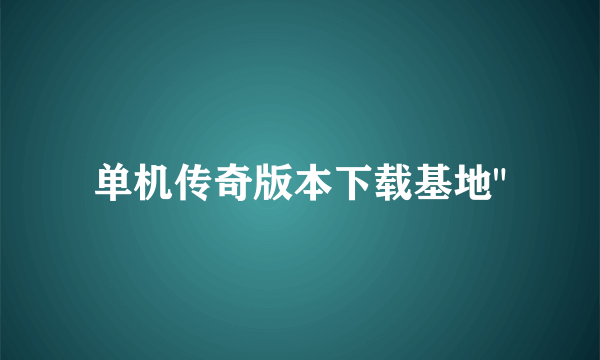 单机传奇版本下载基地"